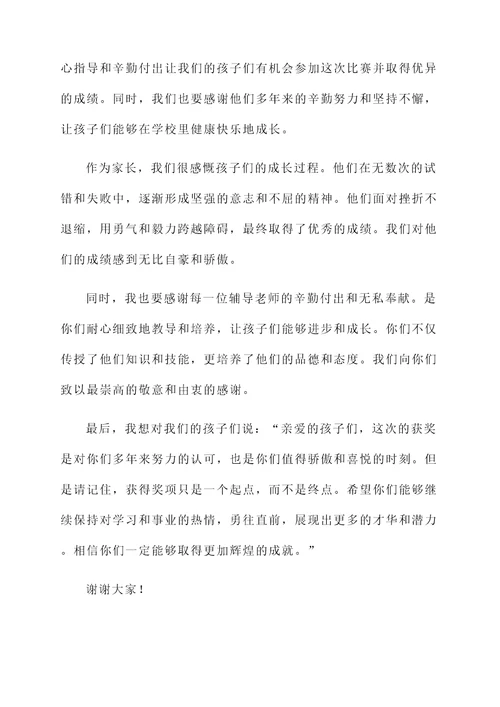 心指导和辛勤付出让我们的孩子们有机会参加这次比赛并取得优异的成绩。同时，我们也要感谢他们多年来的辛勤努力和坚持不懈，让孩子们能够在学校里健康快乐地成长。

作为家长，我们很感慨孩子们的成长过程。他们在无数次的试错和失败中，逐渐形成坚强的意志和不屈的精神。他们面对挫折不退缩，用勇气和毅力跨越障碍，最终取得了优秀的成绩。我们对他们的成绩感到无比自豪和骄傲。

同时，我也要感谢每一位辅导老师的辛勤付出和无私奉献。是你们耐心细致地教导和培养，让孩子们能够进步和成长。你们不仅传授了他们知识和技能，更培养了他们的品德和态度。我们向你们致以最崇高的敬意和由衷的感谢。

最后，我想对我们的孩子们说：“亲爱的孩子们，这次的获奖是对你们多年来努力的认可，也是你们值得骄傲和喜悦的时刻。但是请记住，获得奖项只是一个起点，而不是终点。希望你们能够继续保持对学习和事业的热情，勇往直前，展现出更多的才华和潜力。相信你们一定能够取得更加辉煌的成就。”

谢谢大家！